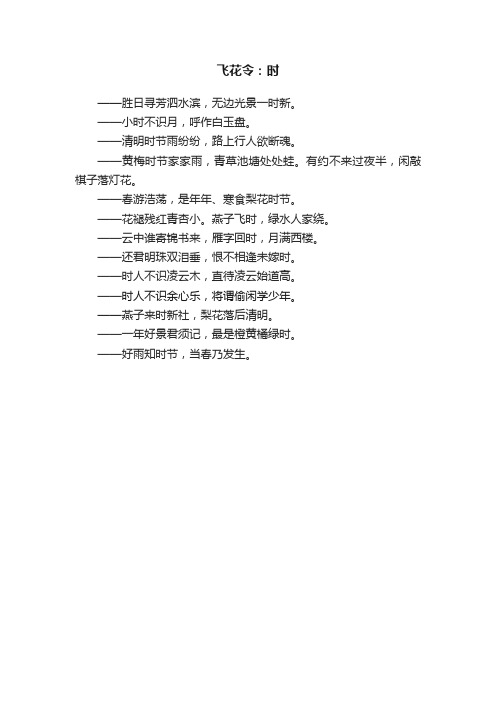 飞花令：时

——胜日寻芳泗水滨，无边光景一时新。

——小时不识月，呼作白玉盘。

——清明时节雨纷纷，路上行人欲断魂。

——黄梅时节家家雨，青草池塘处处蛙。有约不来过夜半，闲敲棋子落灯花。

——春游浩荡，是年年、寒食梨花时节。

——花褪残红青杏小。燕子飞时，绿水人家绕。

——云中谁寄锦书来，雁字回时，月满西楼。

——还君明珠双泪垂，恨不相逢未嫁时。

——时人不识凌云木，直待凌云始道高。

——时人不识余心乐，将谓偷闲学少年。

——燕子来时新社，梨花落后清明。

——一年好景君须记，最是橙黄橘绿时。

——好雨知时节，当春乃发生。